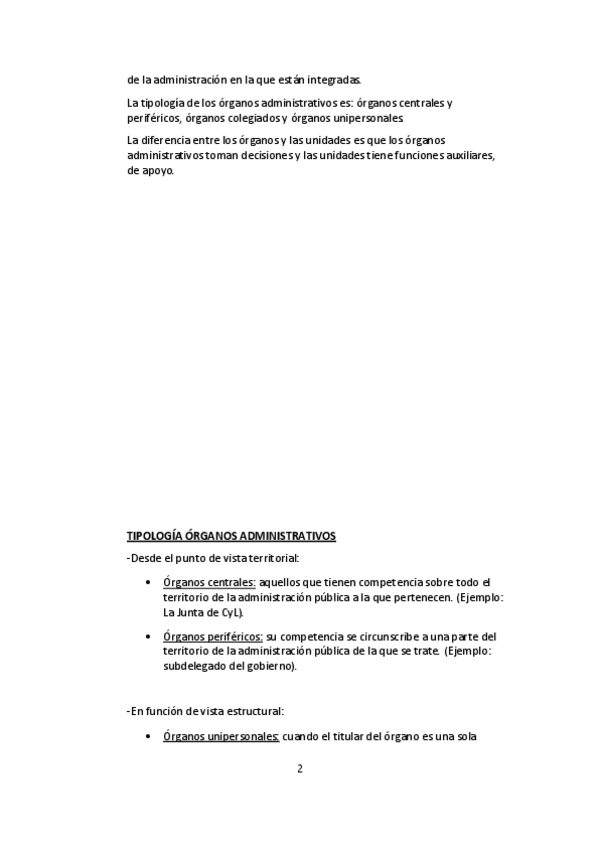 de la administración en la que están integradas.

La tipología de los órganos administrativos es: órganos centrales y periféricos, órganos colegiados y órganos unipersonales.

La diferencia entre los órganos y las unidades es que los órganos administrativos toman decisiones y las unidades tiene funciones auxiliares, de apoyo.

TIPOLOGÍA ÓRGANOS ADMINISTRATIVOS

-Desde el punto de vista territorial:

• Órganos centrales: aquellos que tienen competencia sobre todo el territorio de la administración pública a la que pertenecen. (Ejemplo: La Junta de CyL).

• Órganos periféricos: su competencia se circunscribe a una parte del territorio de la administración pública de la que se trate. (Ejemplo: subdelegado del gobierno).

-En función de vista estructural:

• Órganos unipersonales: cuando el titular del órgano es una sola

2